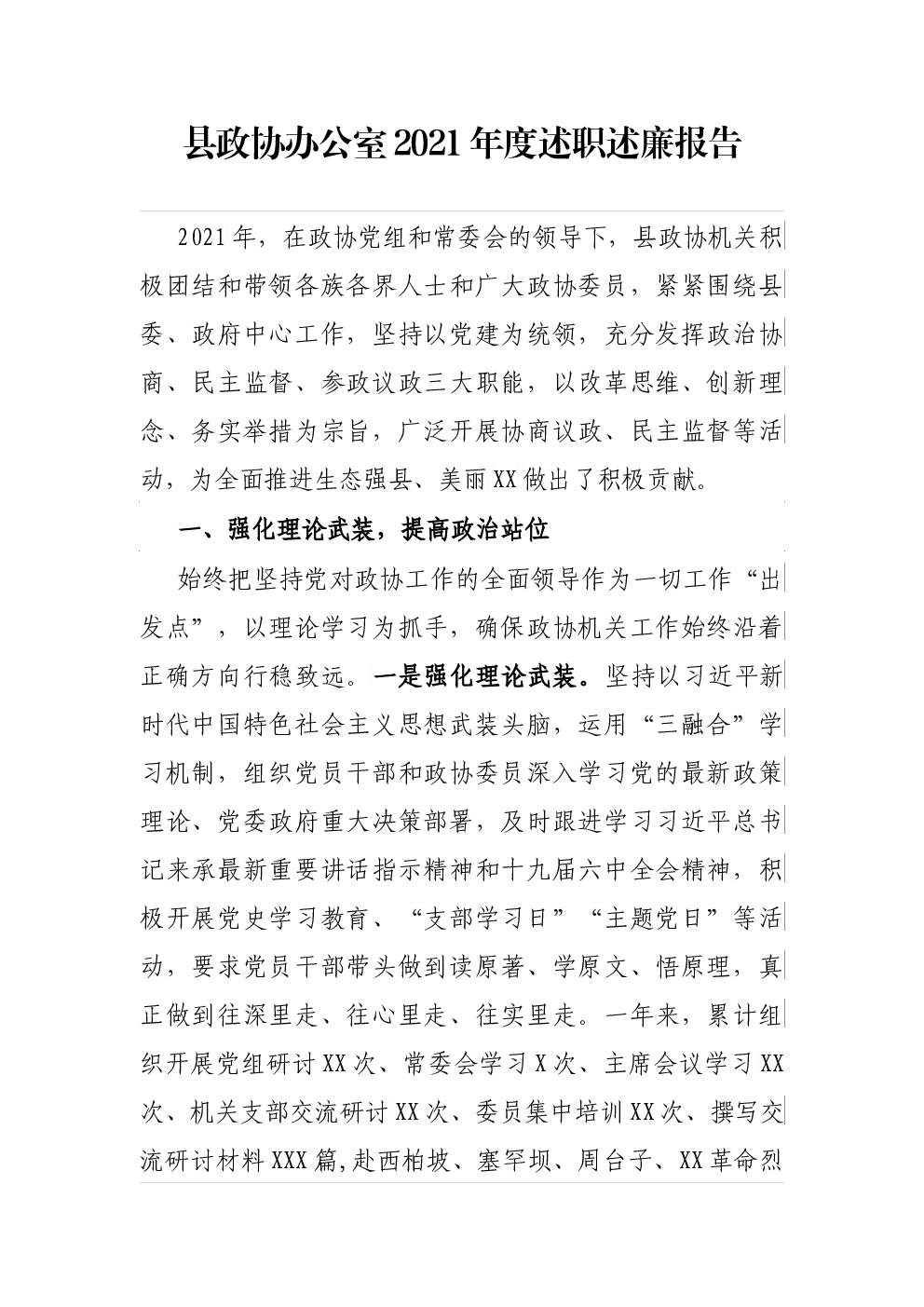 县政协办公室2021年度述职述廉报告

2021年，在政协党组和常委会的领导下，县政协机关积极团结和带领各族各界人士和广大政协委员，紧紧围绕县委、政府中心工作，坚持以党建为统领，充分发挥政治协商、民主监督、参政议政三大职能，以改革思维、创新理念、务实举措为宗旨，广泛开展协商议政、民主监督等活动，为全面推进生态强县、美丽XX做出了积极贡献。

一、强化理论武装，提高政治站位

始终把坚持党对政协工作的全面领导作为一切工作“出发点”，以理论学习为抓手，确保政协机关工作始终沿着正确方向行稳致远。一是强化理论武装。坚持以习近平新时代中国特色社会主义思想武装头脑，运用“三融合”学习机制，组织党员干部和政协委员深入学习党的最新政策理论、党委政府重大决策部署，及时跟进学习习近平总书记来承最新重要讲话指示精神和十九届六中全会精神，积极开展党史学习教育、“支部学习日”“主题党日”等活动，要求党员干部带头做到读原著、学原文、悟原理，真正做到往深里走、往心里走、往实里走。一年来，累计组织开展党组研讨XX次、常委会学习X次、主席会议学习XX次、机关支部交流研讨XX次、委员集中培训XX次、撰写交流研讨材料XXX篇,赴西柏坡、塞罕坝、周台子、XX革命烈